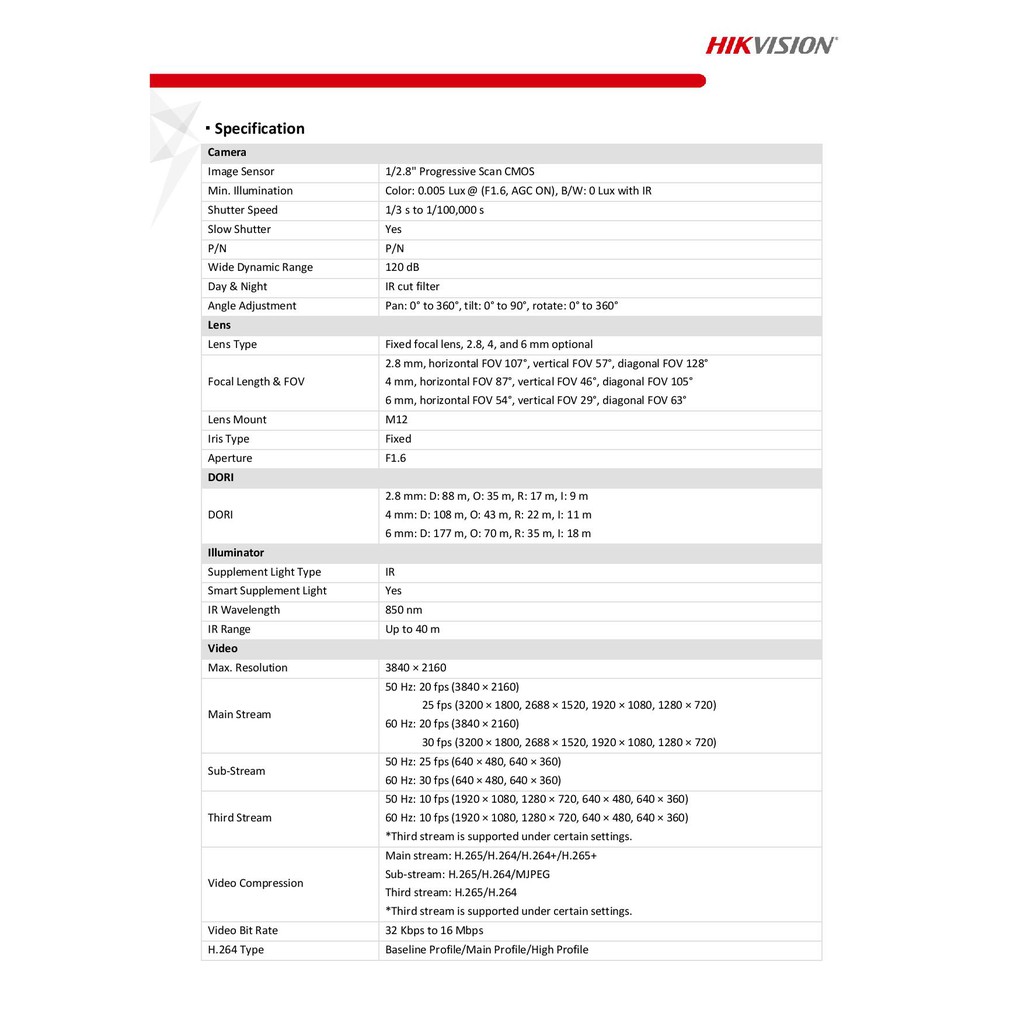 HIKVISION®

▪ Specification

| Camera | |
|---|---|
| Image Sensor | 1/2.8" Progressive Scan CMOS |
| Min. Illumination | Color: 0.005 Lux @ (F1.6, AGC ON), B/W: 0 Lux with IR |
| Shutter Speed | 1/3 s to 1/100,000 s |
| Slow Shutter | Yes |
| P/N | P/N |
| Wide Dynamic Range | 120 dB |
| Day & Night | IR cut filter |
| Angle Adjustment | Pan: 0° to 360°, tilt: 0° to 90°, rotate: 0° to 360° |
| **Lens** | |
| Lens Type | Fixed focal lens, 2.8, 4, and 6 mm optional |
| Focal Length & FOV | 2.8 mm, horizontal FOV 107°, vertical FOV 57°, diagonal FOV 128° 4 mm, horizontal FOV 87°, vertical FOV 46°, diagonal FOV 105° 6 mm, horizontal FOV 54°, vertical FOV 29°, diagonal FOV 63° |
| Lens Mount | M12 |
| Iris Type | Fixed |
| Aperture | F1.6 |
| **DORI** | |
| DORI | 2.8 mm: D: 88 m, O: 35 m, R: 17 m, I: 9 m 4 mm: D: 108 m, O: 43 m, R: 22 m, I: 11 m 6 mm: D: 177 m, O: 70 m, R: 35 m, I: 18 m |
| **Illuminator** | |
| Supplement Light Type | IR |
| Smart Supplement Light | Yes |
| IR Wavelength | 850 nm |
| IR Range | Up to 40 m |
| **Video** | |
| Max. Resolution | 3840 × 2160 |
| Main Stream | 50 Hz: 20 fps (3840 × 2160) 25 fps (3200 × 1800, 2688 × 1520, 1920 × 1080, 1280 × 720) 60 Hz: 20 fps (3840 × 2160) 30 fps (3200 × 1800, 2688 × 1520, 1920 × 1080, 1280 × 720) |
| Sub-Stream | 50 Hz: 25 fps (640 × 480, 640 × 360) 60 Hz: 30 fps (640 × 480, 640 × 360) |
| Third Stream | 50 Hz: 10 fps (1920 × 1080, 1280 × 720, 640 × 480, 640 × 360) 60 Hz: 10 fps (1920 × 1080, 1280 × 720, 640 × 480, 640 × 360) *Third stream is supported under certain settings. |
| Video Compression | Main stream: H.265/H.264/H.264+/H.265+ Sub-stream: H.265/H.264/MJPEG Third stream: H.265/H.264 *Third stream is supported under certain settings. |
| Video Bit Rate | 32 Kbps to 16 Mbps |
| H.264 Type | Baseline Profile/Main Profile/High Profile |